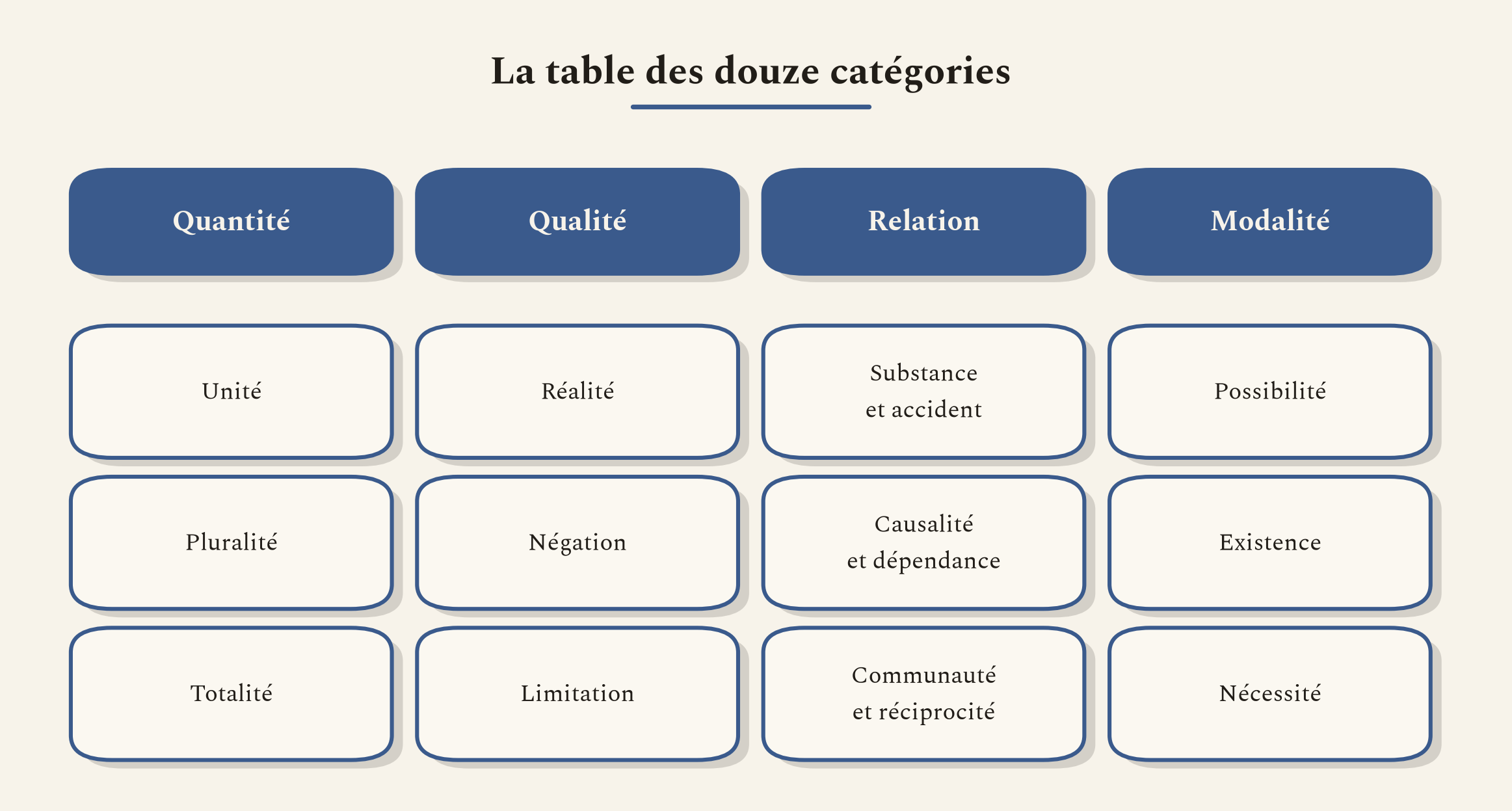 La table des douze catégories

| Quantité | Qualité | Relation | Modalité |
|---|---|---|---|
| Unité | Réalité | Substance et accident | Possibilité |
| Pluralité | Négation | Causalité et dépendance | Existence |
| Totalité | Limitation | Communauté et réciprocité | Nécessité |